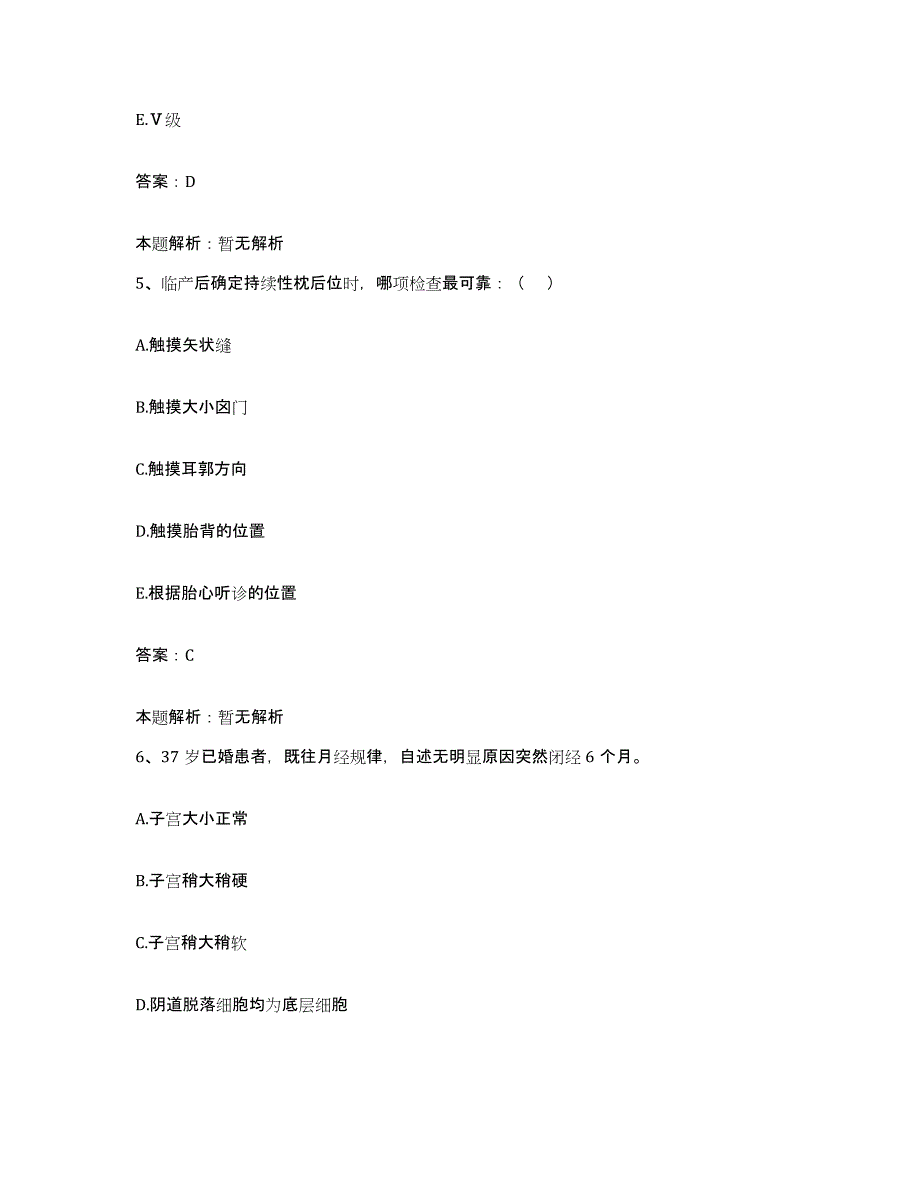 E.Ⅴ级

答案：D

本题解析：暂无解析

5、临产后确定持续性枕后位时，哪项检查最可靠：（　）

A.触摸矢状缝

B.触摸大小囟门

C.触摸耳郭方向

D.触摸胎背的位置

E.根据胎心听诊的位置

答案：C

本题解析：暂无解析

6、37 岁已婚患者，既往月经规律，自述无明显原因突然闭经 6 个月。

A.子宫大小正常

B.子宫稍大稍硬

C.子宫稍大稍软

D.阴道脱落细胞均为底层细胞